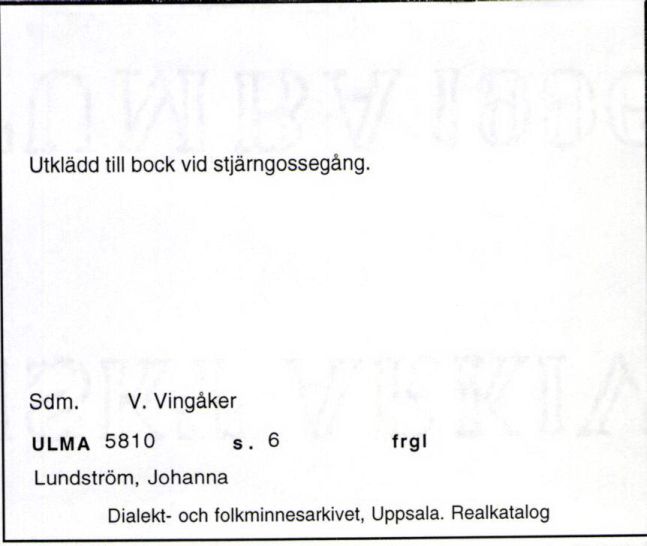 Utklädd till bock vid stjärngossegång.

Sdm. V. Vingåker

ULMA 5810 s. 6 frgl

Lundström, Johanna

Dialekt- och folkminnesarkivet, Uppsala. Realkatalog